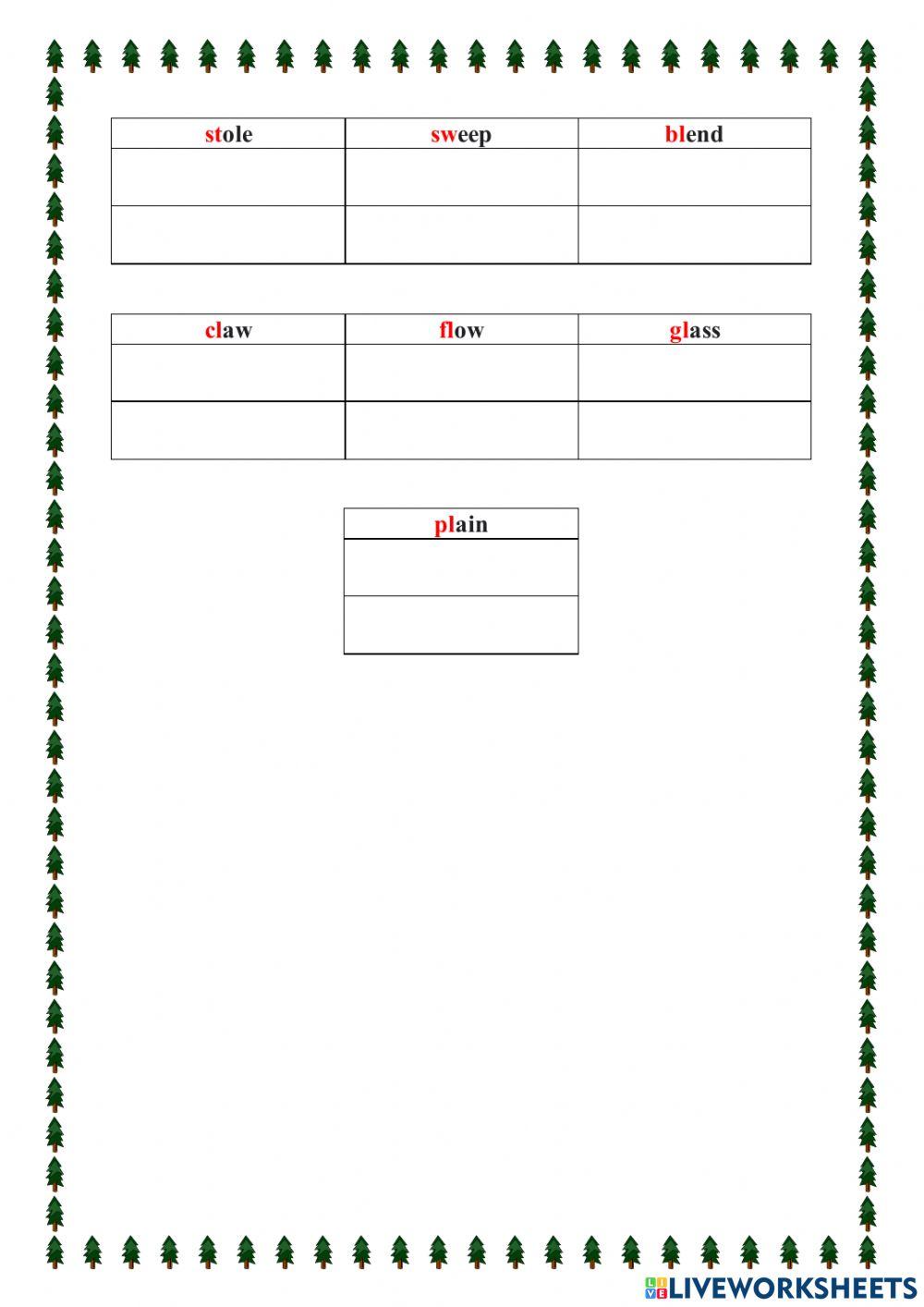 | stole | sweep | blend |
|---|---|---|
| | | |
| | | |

| claw | flow | glass |
|---|---|---|
| | | |
| | | |

| plain |
|---|
| |
| |

LIVEWORKSHEETS